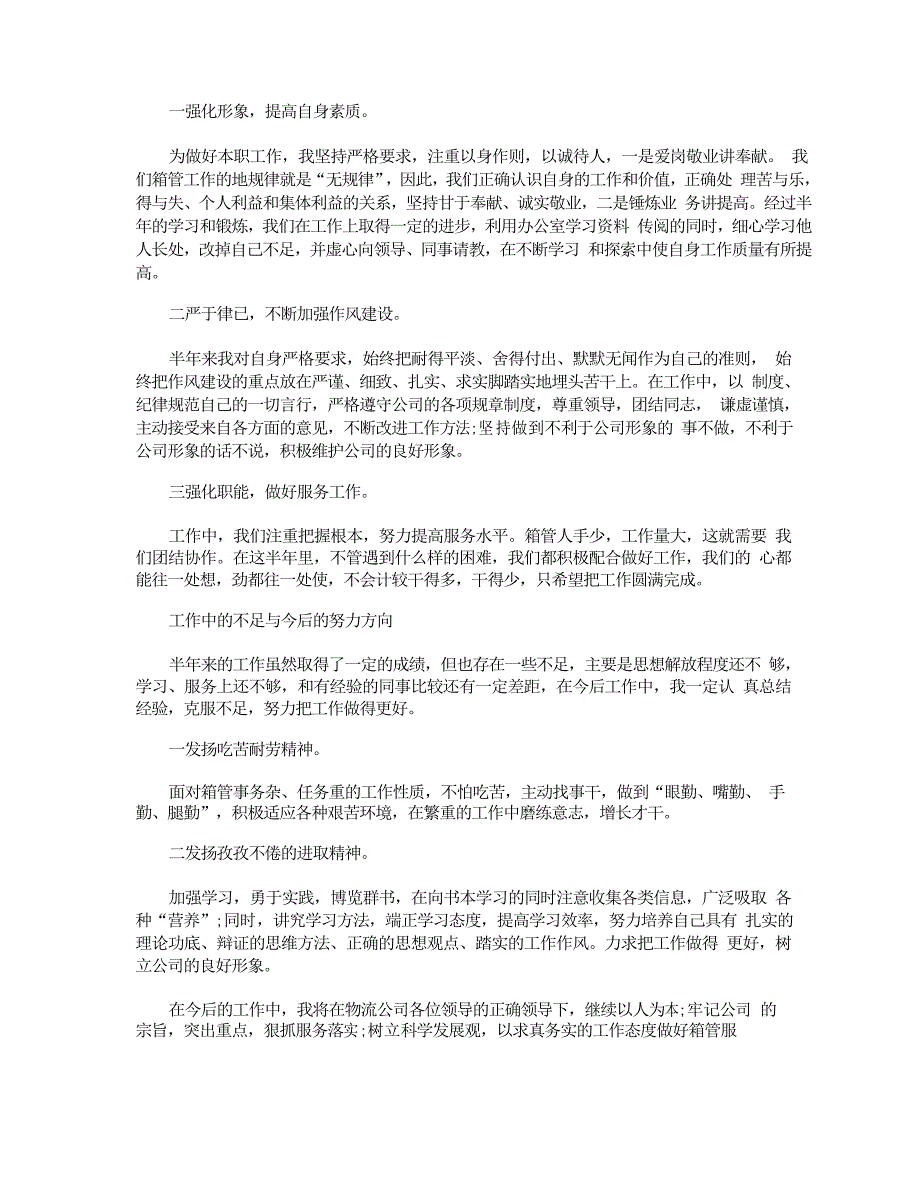 一强化形象，提高自身素质。

为做好本职工作，我坚持严格要求，注重以身作则，以诚待人，一是爱岗敬业讲奉献。 我们箱管工作的地规律就是“无规律”，因此，我们正确认识自身的工作和价值，正确处 理苦与乐，得与失、个人利益和集体利益的关系，坚持甘于奉献、诚实敬业，二是锤炼业 务讲提高。经过半年的学习和锻炼，我们在工作上取得一定的进步，利用办公室学习资料 传阅的同时，细心学习他人长处，改掉自己不足，并虚心向领导、同事请教，在不断学习 和探索中使自身工作质量有所提高。

二严于律己，不断加强作风建设。

半年来我对自身严格要求，始终把耐得平淡、舍得付出、默默无闻作为自己的准则， 始终把作风建设的重点放在严谨、细致、扎实、求实脚踏实地埋头苦干上。在工作中，以 制度、纪律规范自己的一切言行，严格遵守公司的各项规章制度，尊重领导，团结同志， 谦虚谨慎，主动接受来自各方面的意见，不断改进工作方法;坚持做到不利于公司形象的 事不做，不利于公司形象的话不说，积极维护公司的良好形象。

三强化职能，做好服务工作。

工作中，我们注重把握根本，努力提高服务水平。箱管人手少，工作量大，这就需要 我们团结协作。在这半年里，不管遇到什么样的困难，我们都积极配合做好工作，我们的 心都能往一处想，劲都往一处使，不会计较干得多，干得少，只希望把工作圆满完成。

工作中的不足与今后的努力方向

半年来的工作虽然取得了一定的成绩，但也存在一些不足，主要是思想解放程度还不 够，学习、服务上还不够，和有经验的同事比较还有一定差距，在今后工作中，我一定认 真总结经验，克服不足，努力把工作做得更好。

一发扬吃苦耐劳精神。

面对箱管事务杂、任务重的工作性质，不怕吃苦，主动找事干，做到“眼勤、嘴勤、 手勤、腿勤”，积极适应各种艰苦环境，在繁重的工作中磨练意志，增长才干。

二发扬孜孜不倦的进取精神。

加强学习，勇于实践，博览群书，在向书本学习的同时注意收集各类信息，广泛吸取 各种“营养”;同时，讲究学习方法，端正学习态度，提高学习效率，努力培养自己具有 扎实的理论功底、辩证的思维方法、正确的思想观点、踏实的工作作风。力求把工作做得 更好，树立公司的良好形象。

在今后的工作中，我将在物流公司各位领导的正确领导下，继续以人为本;牢记公司 的宗旨，突出重点，狠抓服务落实;树立科学发展观，以求真务实的工作态度做好箱管服